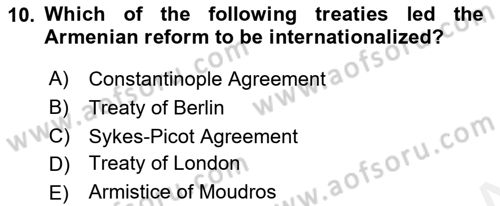 10. Which of the following treaties led the Armenian reform to be internationalized?

A) Constantinople Agreement
B) Treaty of Berlin
C) Sykes-Picot Agreement
D) Treaty of London
E) Armistice of Moudros

www.aofsoru.com
www.aofsoru.com
www.aofsoru.com